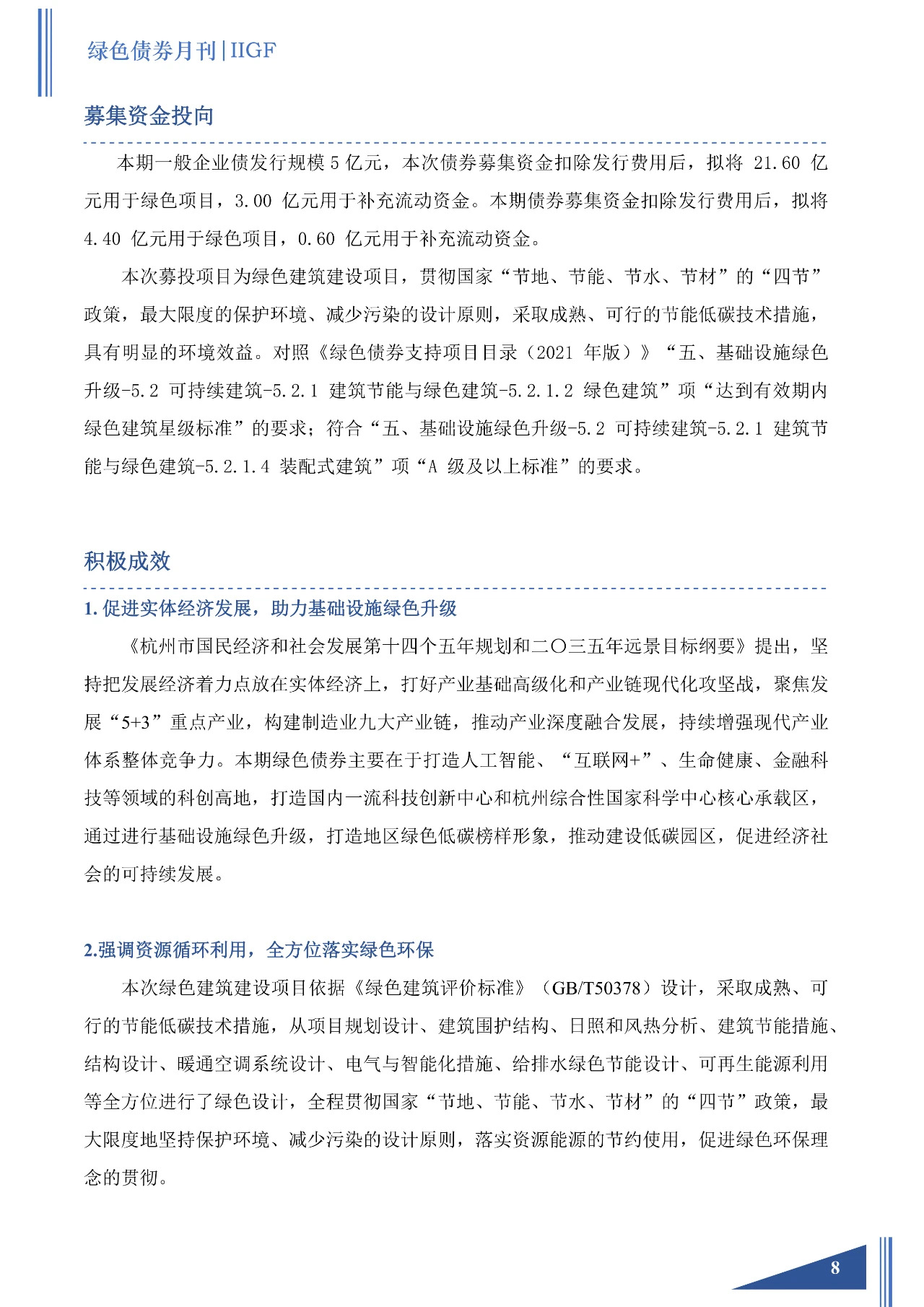 绿色债券月刊|IIGF

募集资金投向

本期一般企业债发行规模 5 亿元，本次债券募集资金扣除发行费用后，拟将 21.60 亿元用于绿色项目，3.00 亿元用于补充流动资金。本期债券募集资金扣除发行费用后，拟将 4.40 亿元用于绿色项目，0.60 亿元用于补充流动资金。

本次募投项目为绿色建筑建设项目，贯彻国家“节地、节能、节水、节材”的“四节”政策，最大限度的保护环境、减少污染的设计原则，采取成熟、可行的节能低碳技术措施，具有明显的环境效益。对照《绿色债券支持项目目录（2021 年版）》“五、基础设施绿色升级-5.2 可持续建筑-5.2.1 建筑节能与绿色建筑-5.2.1.2 绿色建筑”项“达到有效期内绿色建筑星级标准”的要求；符合“五、基础设施绿色升级-5.2 可持续建筑-5.2.1 建筑节能与绿色建筑-5.2.1.4 装配式建筑”项“A 级及以上标准”的要求。

积极成效

1. 促进实体经济发展，助力基础设施绿色升级

《杭州市国民经济和社会发展第十四个五年规划和二〇三五年远景目标纲要》提出，坚持把发展经济着力点放在实体经济上，打好产业基础高级化和产业链现代化攻坚战，聚焦发展“5+3”重点产业，构建制造业九大产业链，推动产业深度融合发展，持续增强现代产业体系整体竞争力。本期绿色债券主要在于打造人工智能、“互联网+”、生命健康、金融科技等领域的科创高地，打造国内一流科技创新中心和杭州综合性国家科学中心核心承载区，通过进行基础设施绿色升级，打造地区绿色低碳榜样形象，推动建设低碳园区，促进经济社会的可持续发展。

2.强调资源循环利用，全方位落实绿色环保

本次绿色建筑建设项目依据《绿色建筑评价标准》（GB/T50378）设计，采取成熟、可行的节能低碳技术措施，从项目规划设计、建筑围护结构、日照和风热分析、建筑节能措施、结构设计、暖通空调系统设计、电气与智能化措施、给排水绿色节能设计、可再生能源利用等全方位进行了绿色设计，全程贯彻国家“节地、节能、节水、节材”的“四节”政策，最大限度地坚持保护环境、减少污染的设计原则，落实资源能源的节约使用，促进绿色环保理念的贯彻。

8